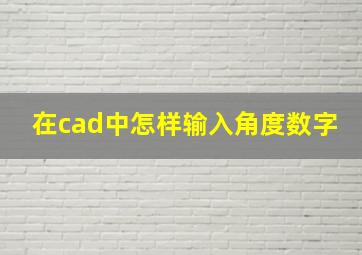 在cad中怎样输入角度数字